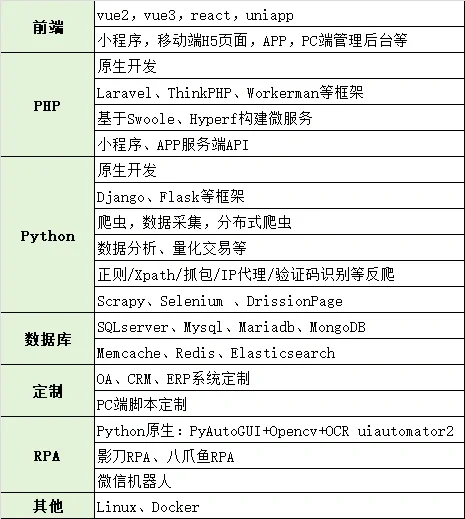 | 前端 | vue2，vue3，react，uniapp |
|---|---|
| | 小程序，移动端H5页面，APP，PC端管理后台等 |
| PHP | 原生开发 |
| | Laravel、ThinkPHP、Workerman等框架 |
| | 基于Swoole、Hyperf构建微服务 |
| | 小程序、APP服务端API |
| Python | 原生开发 |
| | Django、Flask等框架 |
| | 爬虫，数据采集，分布式爬虫 |
| | 数据分析、量化交易等 |
| | 正则/Xpath/抓包/IP代理/验证码识别等反爬 |
| | Scrapy、Selenium 、DrissionPage |
| 数据库 | SQLserver、Mysql、Mariadb、MongoDB |
| | Memcache、Redis、Elasticsearch |
| 定制 | OA、CRM、ERP系统定制 |
| | PC端脚本定制 |
| RPA | Python原生：PyAutoGUI+Opencv+OCR uiautomator2 |
| | 影刀RPA、八爪鱼RPA |
| | 微信机器人 |
| 其他 | Linux、Docker |